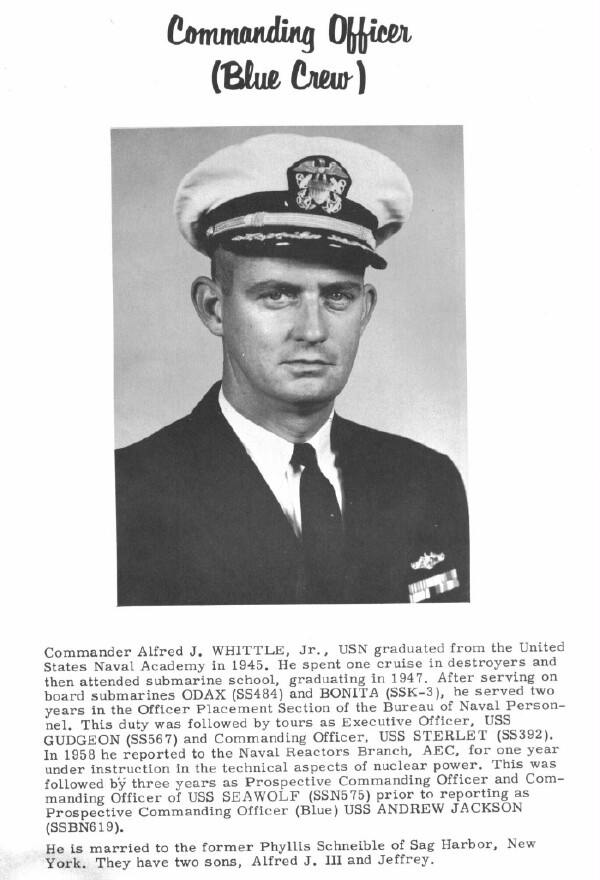 Commanding Officer
(Blue Crew)

Commander Alfred J. WHITTLE, Jr., USN graduated from the United States Naval Academy in 1945. He spent one cruise in destroyers and then attended submarine school, graduating in 1947. After serving on board submarines ODAX (SS484) and BONITA (SSK-3), he served two years in the Officer Placement Section of the Bureau of Naval Personnel. This duty was followed by tours as Executive Officer, USS GUDGEON (SS567) and Commanding Officer, USS STERLET (SS392). In 1958 he reported to the Naval Reactors Branch, AEC, for one year under instruction in the technical aspects of nuclear power. This was followed by three years as Prospective Commanding Officer and Commanding Officer of USS SEAWOLF (SSN575) prior to reporting as Prospective Commanding Officer (Blue) USS ANDREW JACKSON (SSBN619).

He is married to the former Phyllis Schneible of Sag Harbor, New York. They have two sons, Alfred J. III and Jeffrey.